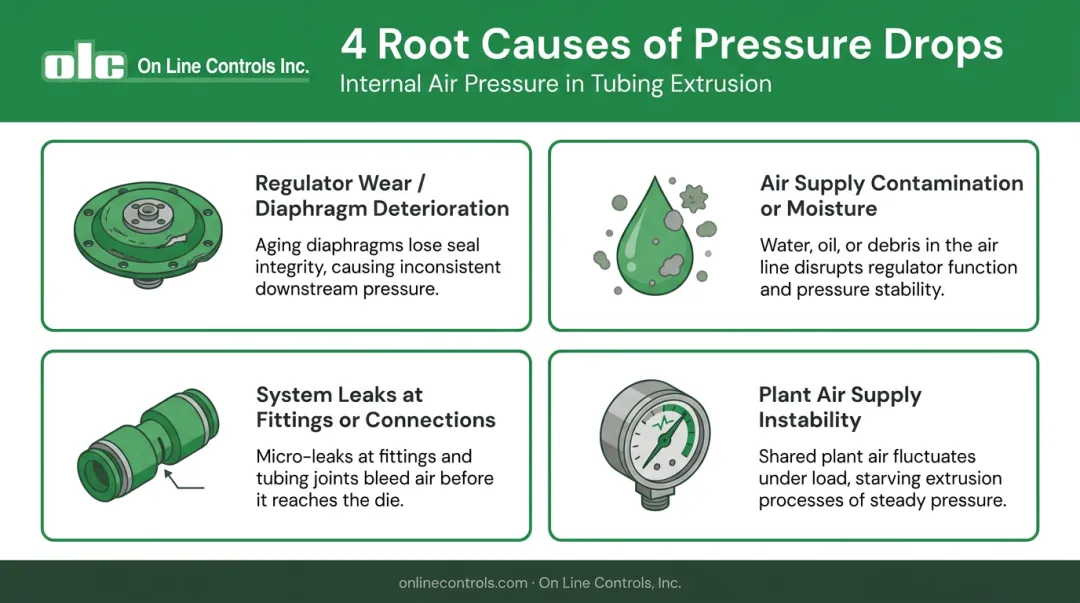 olc On Line Controls Inc.

4 Root Causes of Pressure Drops

Internal Air Pressure in Tubing Extrusion

Regulator Wear / Diaphragm Deterioration

Aging diaphragms lose seal integrity, causing inconsistent downstream pressure.

Air Supply Contamination or Moisture

Water, oil, or debris in the air line disrupts regulator function and pressure stability.

System Leaks at Fittings or Connections

Micro-leaks at fittings and tubing joints bleed air before it reaches the die.

Plant Air Supply Instability

Shared plant air fluctuates under load, starving extrusion processes of steady pressure.

onlinecontrols.com · On Line Controls, Inc.